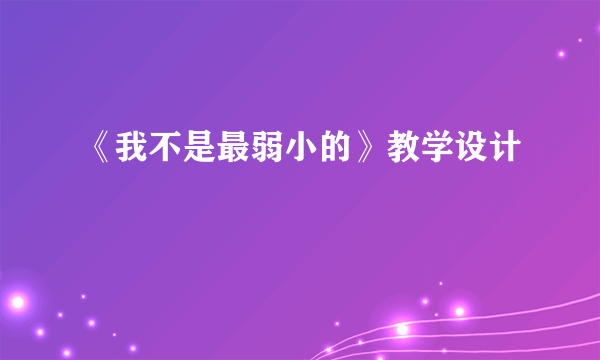 《我不是最弱小的》教学设计